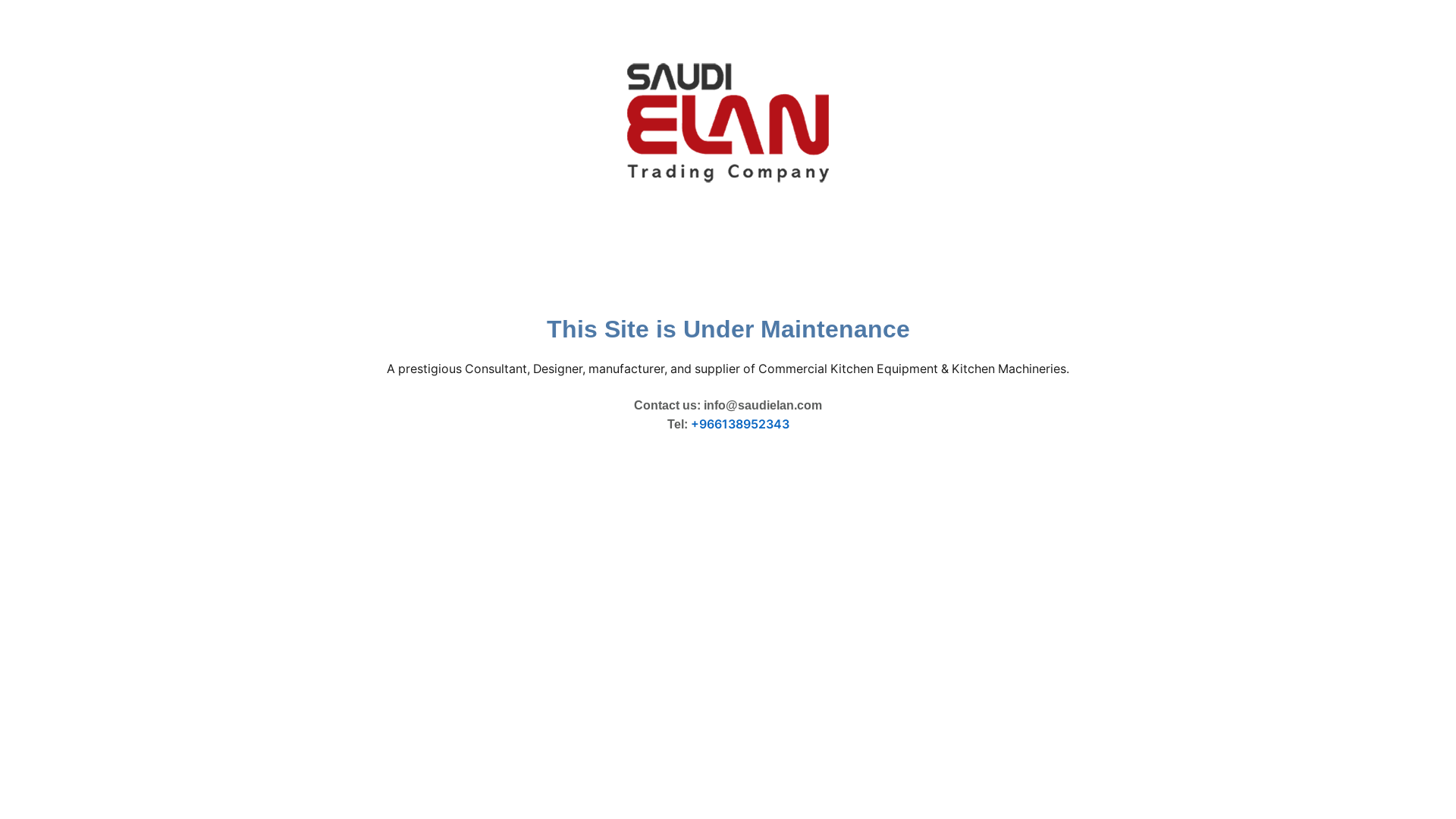 SAUDI
ELAN
Trading Company

This Site is Under Maintenance

A prestigious Consultant, Designer, manufacturer, and supplier of Commercial Kitchen Equipment & Kitchen Machineries.

Contact us: info@saudielan.com
Tel: +966138952343